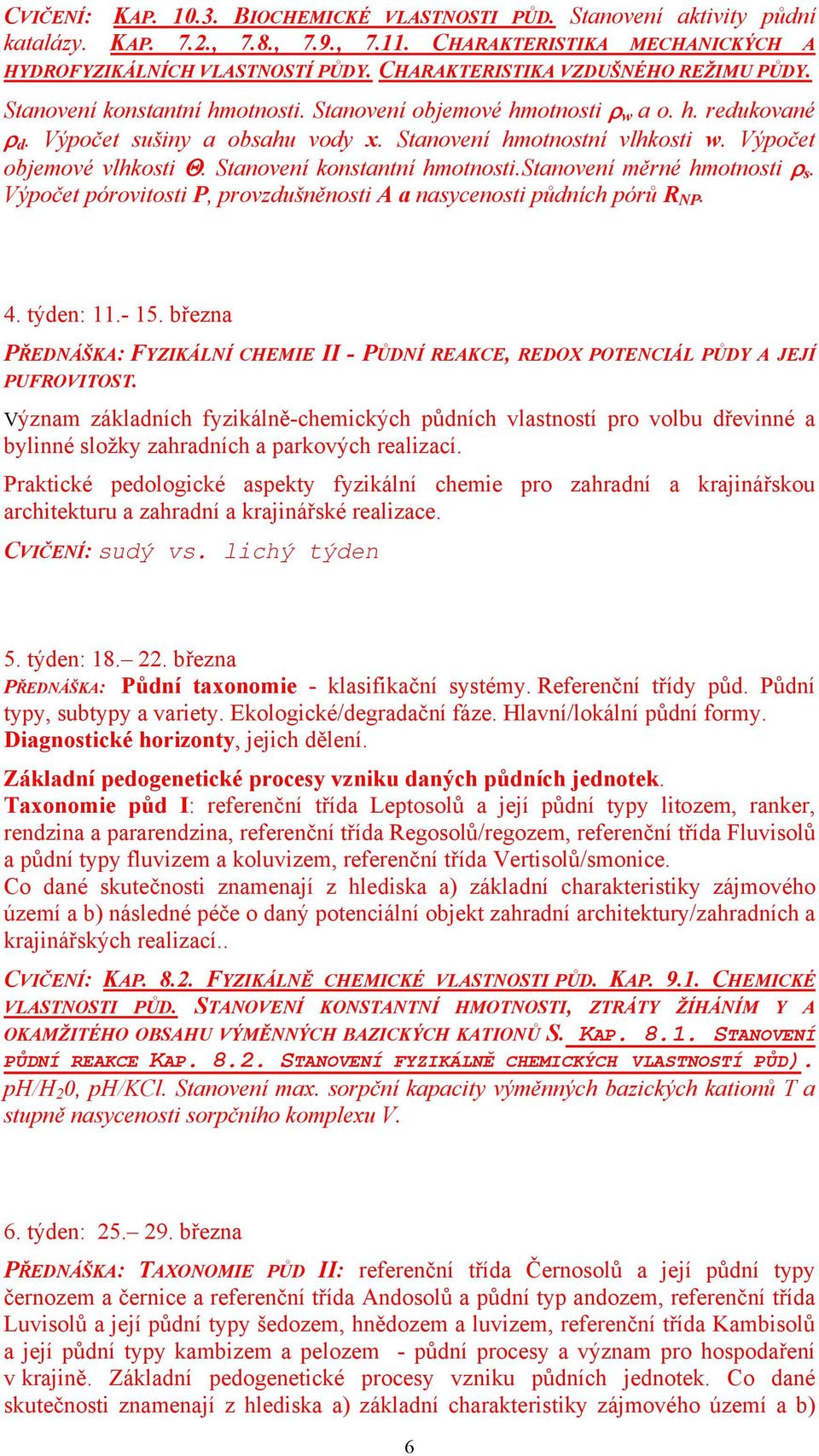 CVIČENÍ: KAP. 10.3. BIOCHEMICKÉ VLASTNOSTI PŮD. Stanovení aktivity půdní katalázy. KAP. 7.2., 7.8., 7.9., 7.11. CHARAKTERISTIKA MECHANICKÝCH A HYDROFYZIKÁLNÍCH VLASTNOSTÍ PŮDY. CHARAKTERISTIKA VZDUŠNÉHO REŽIMU PŮDY. Stanovení konstantní hmotnosti. Stanovení objemové hmotnosti $\rho_w$ a o. h. redukované $\rho_d$. Výpočet sušiny a obsahu vody x. Stanovení hmotnostní vlhkosti w. Výpočet objemové vlhkosti $\Theta$. Stanovení konstantní hmotnosti.Stanovení měrné hmotnosti $\rho_s$. Výpočet pórovitosti P, provzdušněnosti A a nasycenosti půdních pórů $R_{NP}$.

4. týden: 11.- 15. března

PŘEDNÁŠKA: FYZIKÁLNÍ CHEMIE II - PŮDNÍ REAKCE, REDOX POTENCIÁL PŮDY A JEJÍ PUFROVITOST.

Význam základních fyzikálně-chemických půdních vlastností pro volbu dřevinné a bylinné složky zahradních a parkových realizací.

Praktické pedologické aspekty fyzikální chemie pro zahradní a krajinářskou architekturu a zahradní a krajinářské realizace.

CVIČENÍ: sudý vs. lichý týden

5. týden: 18.– 22. března

PŘEDNÁŠKA: Půdní taxonomie - klasifikační systémy. Referenční třídy půd. Půdní typy, subtypy a variety. Ekologické/degradační fáze. Hlavní/lokální půdní formy. Diagnostické horizonty, jejich dělení.

Základní pedogenetické procesy vzniku daných půdních jednotek.
Taxonomie půd I: referenční třída Leptosolů a její půdní typy litozem, ranker, rendzina a pararendzina, referenční třída Regosolů/regozem, referenční třída Fluvisolů a půdní typy fluvizem a koluvizem, referenční třída Vertisolů/smonice.
Co dané skutečnosti znamenají z hlediska a) základní charakteristiky zájmového území a b) následné péče o daný potenciální objekt zahradní architektury/zahradních a krajinářských realizací..

CVIČENÍ: KAP. 8.2. FYZIKÁLNĚ CHEMICKÉ VLASTNOSTI PŮD. KAP. 9.1. CHEMICKÉ VLASTNOSTI PŮD. STANOVENÍ KONSTANTNÍ HMOTNOSTI, ZTRÁTY ŽÍHÁNÍM Y A OKAMŽITÉHO OBSAHU VÝMĚNNÝCH BAZICKÝCH KATIONŮ S. KAP. 8.1. STANOVENÍ PŮDNÍ REAKCE KAP. 8.2. STANOVENÍ FYZIKÁLNĚ CHEMICKÝCH VLASTNOSTÍ PŮD). pH/H$_2$0, pH/KCl. Stanovení max. sorpční kapacity výměnných bazických kationů T a stupně nasycenosti sorpčního komplexu V.

6. týden: 25.– 29. března

PŘEDNÁŠKA: TAXONOMIE PŮD II: referenční třída Černosolů a její půdní typy černozem a černice a referenční třída Andosolů a půdní typ andozem, referenční třída Luvisolů a její půdní typy šedozem, hnědozem a luvizem, referenční třída Kambisolů a její půdní typy kambizem a pelozem - půdní procesy a význam pro hospodaření v krajině. Základní pedogenetické procesy vzniku půdních jednotek. Co dané skutečnosti znamenají z hlediska a) základní charakteristiky zájmového území a b)

6